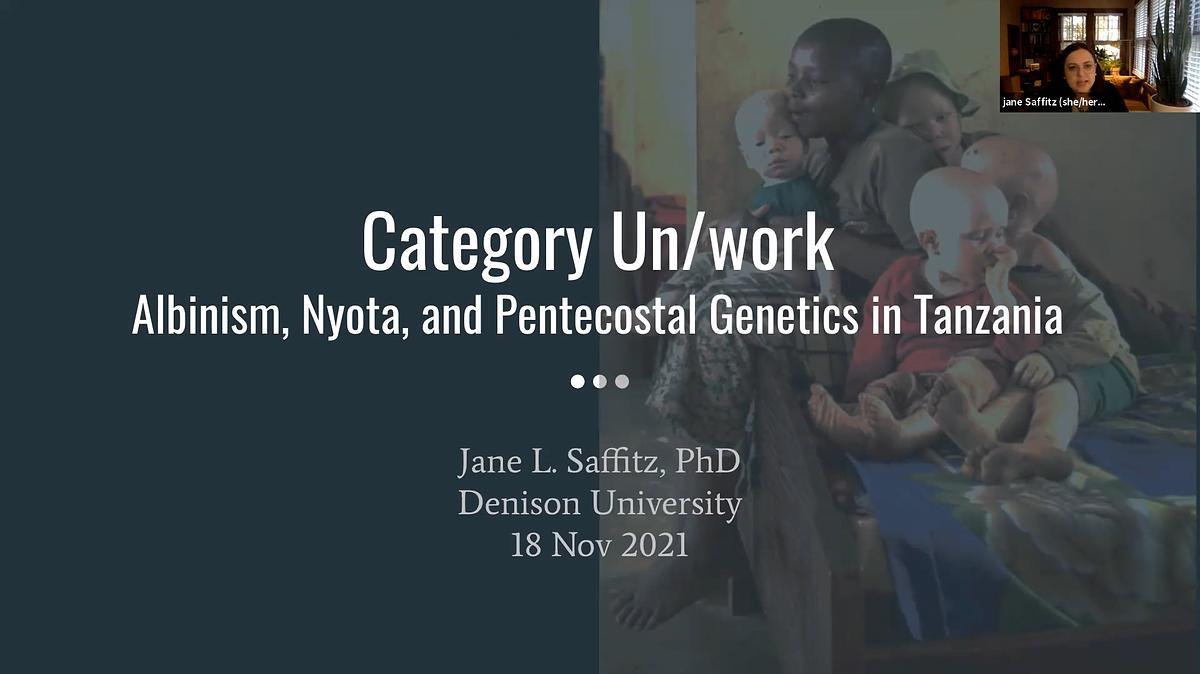 jane Saffitz (she/her...

Category Un/work

Albinism, Nyota, and Pentecostal Genetics in Tanzania

Jane L. Saffitz, PhD
Denison University
18 Nov 2021